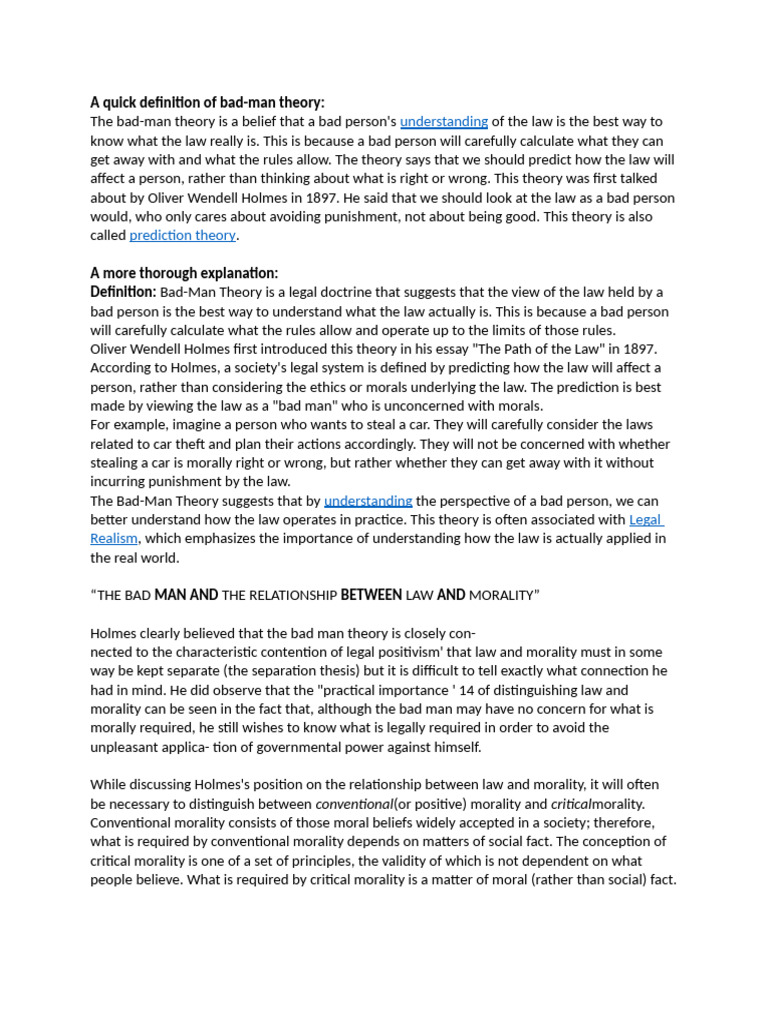 A quick definition of bad-man theory:
The bad-man theory is a belief that a bad person's understanding of the law is the best way to know what the law really is. This is because a bad person will carefully calculate what they can get away with and what the rules allow. The theory says that we should predict how the law will affect a person, rather than thinking about what is right or wrong. This theory was first talked about by Oliver Wendell Holmes in 1897. He said that we should look at the law as a bad person would, who only cares about avoiding punishment, not about being good. This theory is also called prediction theory.

A more thorough explanation:
Definition: Bad-Man Theory is a legal doctrine that suggests that the view of the law held by a bad person is the best way to understand what the law actually is. This is because a bad person will carefully calculate what the rules allow and operate up to the limits of those rules.
Oliver Wendell Holmes first introduced this theory in his essay "The Path of the Law" in 1897. According to Holmes, a society's legal system is defined by predicting how the law will affect a person, rather than considering the ethics or morals underlying the law. The prediction is best made by viewing the law as a "bad man" who is unconcerned with morals.
For example, imagine a person who wants to steal a car. They will carefully consider the laws related to car theft and plan their actions accordingly. They will not be concerned with whether stealing a car is morally right or wrong, but rather whether they can get away with it without incurring punishment by the law.
The Bad-Man Theory suggests that by understanding the perspective of a bad person, we can better understand how the law operates in practice. This theory is often associated with Legal Realism, which emphasizes the importance of understanding how the law is actually applied in the real world.

“THE BAD MAN AND THE RELATIONSHIP BETWEEN LAW AND MORALITY”

Holmes clearly believed that the bad man theory is closely con-
nected to the characteristic contention of legal positivism' that law and morality must in some way be kept separate (the separation thesis) but it is difficult to tell exactly what connection he had in mind. He did observe that the "practical importance ' 14 of distinguishing law and morality can be seen in the fact that, although the bad man may have no concern for what is morally required, he still wishes to know what is legally required in order to avoid the unpleasant applica- tion of governmental power against himself.

While discussing Holmes's position on the relationship between law and morality, it will often be necessary to distinguish between conventional(or positive) morality and criticalmorality. Conventional morality consists of those moral beliefs widely accepted in a society; therefore, what is required by conventional morality depends on matters of social fact. The conception of critical morality is one of a set of principles, the validity of which is not dependent on what people believe. What is required by critical morality is a matter of moral (rather than social) fact.